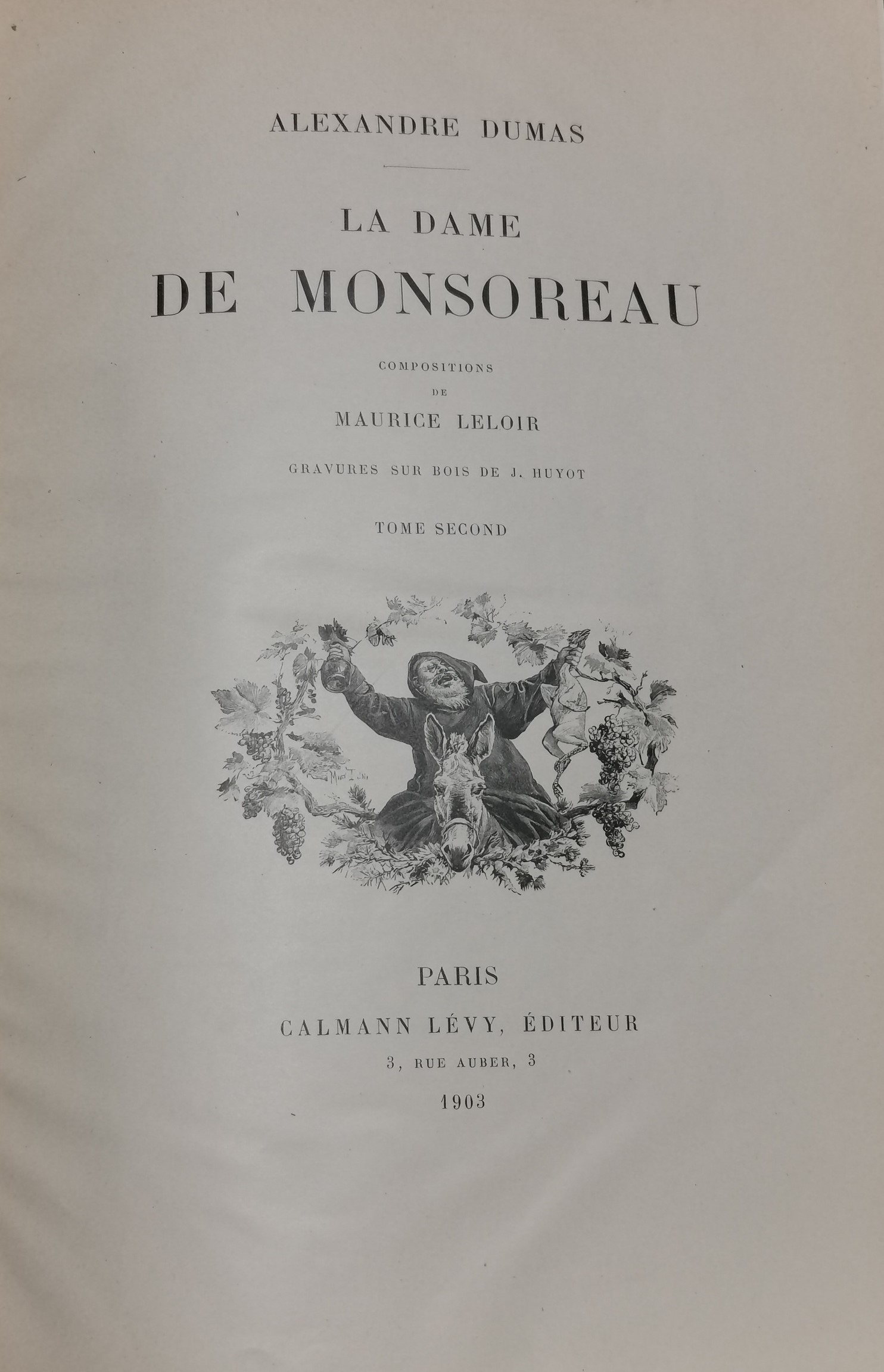 ALEXANDRE DUMAS

LA DAME
DE MONSOREAU

COMPOSITIONS
DE
MAURICE LELOIR

GRAVURES SUR BOIS DE J. HUYOT

TOME SECOND

PARIS
CALMANN LÉVY, ÉDITEUR
3, RUE AUBER, 3
1903